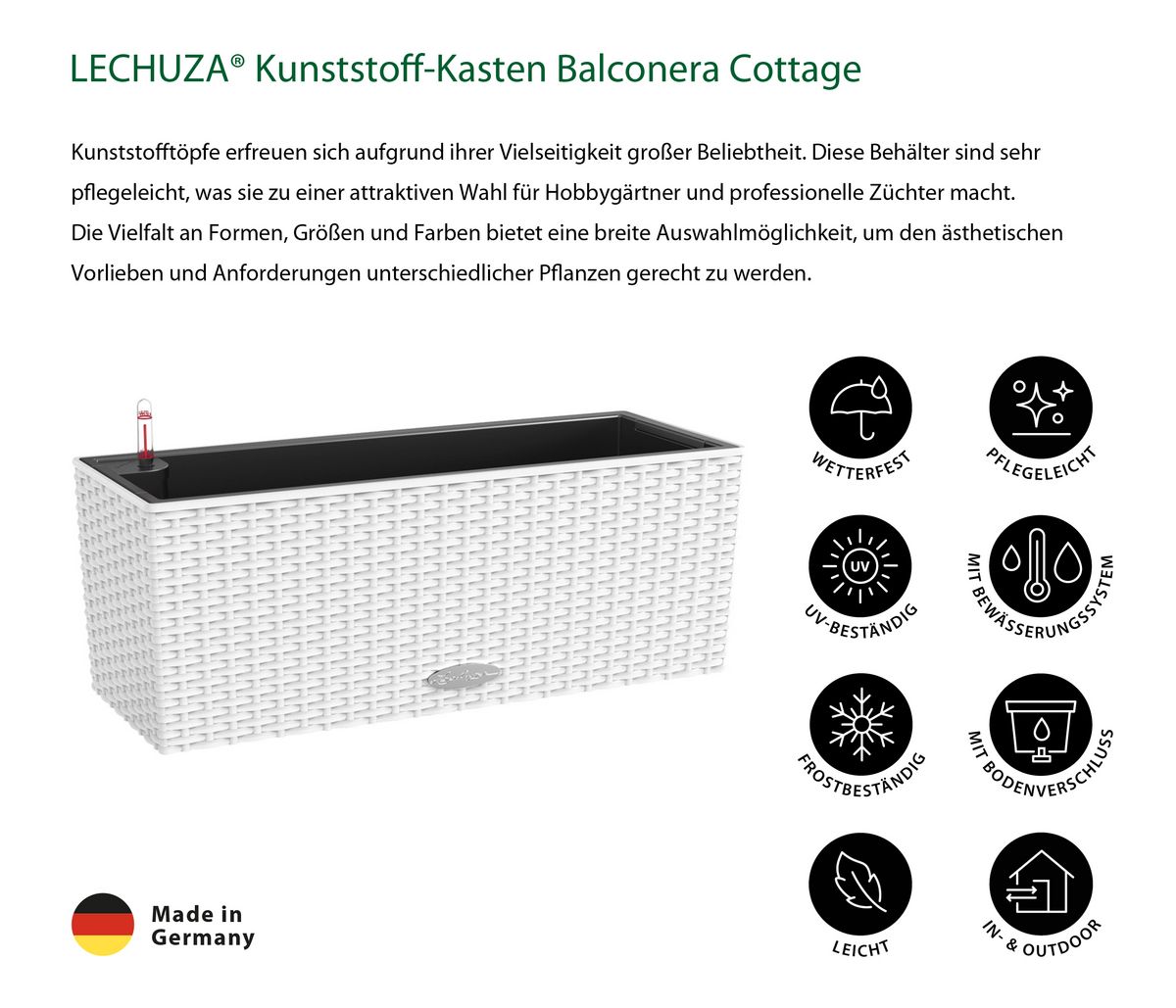 LECHUZA® Kunststoff-Kasten Balconera Cottage

Kunststofftöpfe erfreuen sich aufgrund ihrer Vielseitigkeit großer Beliebtheit. Diese Behälter sind sehr pflegeleicht, was sie zu einer attraktiven Wahl für Hobbygärtner und professionelle Züchter macht. Die Vielfalt an Formen, Größen und Farben bietet eine breite Auswahlmöglichkeit, um den ästhetischen Vorlieben und Anforderungen unterschiedlicher Pflanzen gerecht zu werden.

WETTERFEST

PFLEGELEICHT

UV

UV-BESTÄNDIG

MIT BEWÄSSERUNGSSYSTEM

FROSTBESTÄNDIG

MIT BODENVERSCHLUSS

LEICHT

IN- & OUTDOOR

Made in
Germany